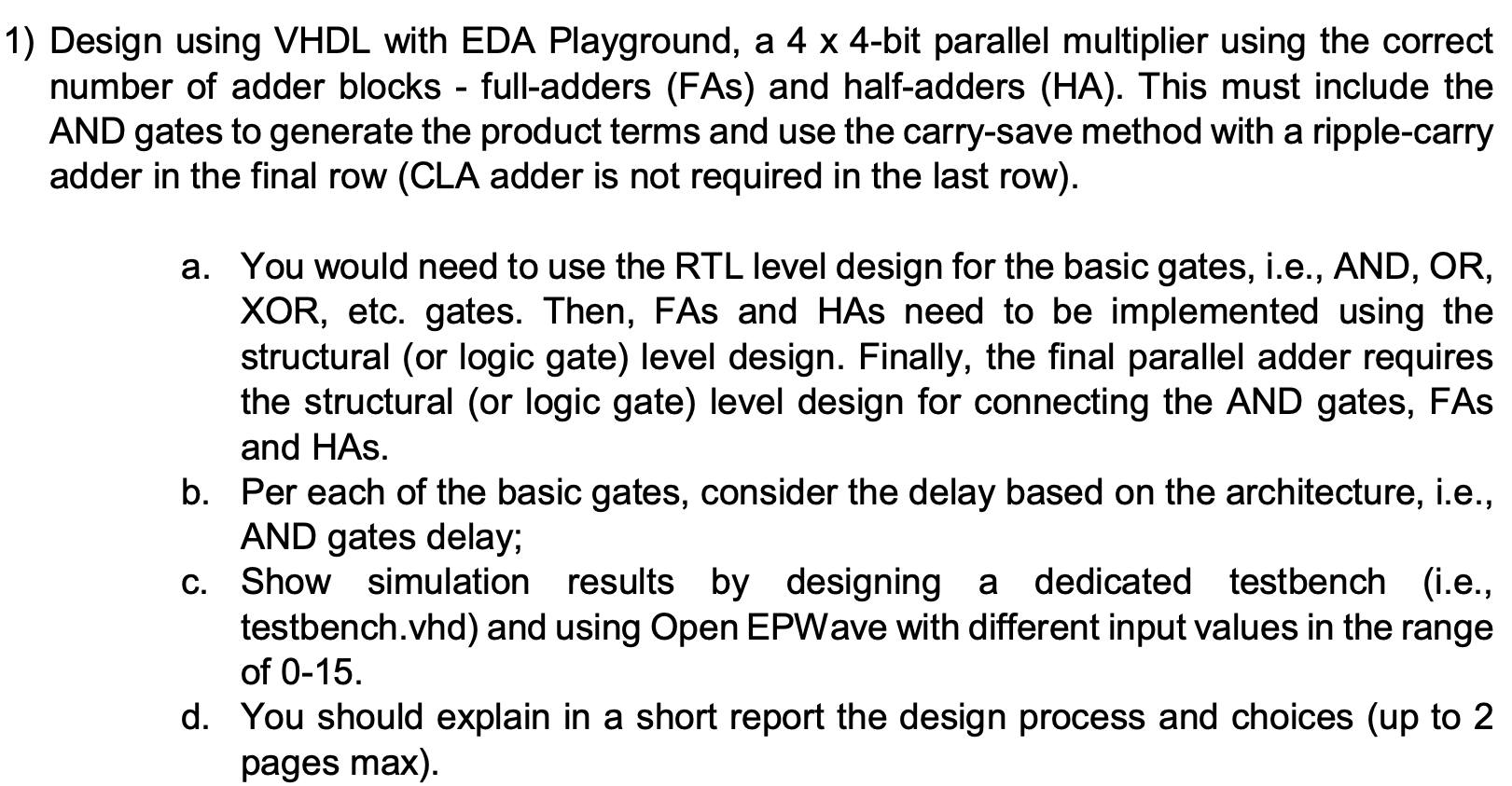 1) Design using VHDL with EDA Playground, a 4 x 4-bit parallel multiplier using the correct number of adder blocks - full-adders (FAs) and half-adders (HA). This must include the AND gates to generate the product terms and use the carry-save method with a ripple-carry adder in the final row (CLA adder is not required in the last row).

a. You would need to use the RTL level design for the basic gates, i.e., AND, OR, XOR, etc. gates. Then, FAs and HAs need to be implemented using the structural (or logic gate) level design. Finally, the final parallel adder requires the structural (or logic gate) level design for connecting the AND gates, FAs and HAs.
b. Per each of the basic gates, consider the delay based on the architecture, i.e., AND gates delay;
c. Show simulation results by designing a dedicated testbench (i.e., testbench.vhd) and using Open EPWave with different input values in the range of 0-15.
d. You should explain in a short report the design process and choices (up to 2 pages max).